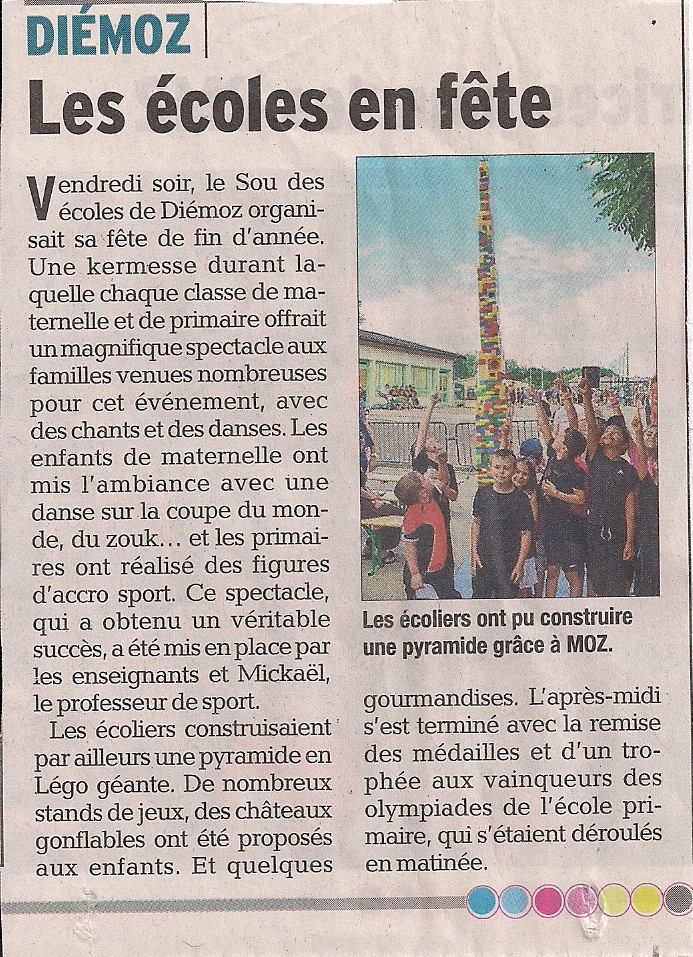 DIÉMOZ

Les écoles en fête

Vendredi soir, le Sou des écoles de Diémoz organisait sa fête de fin d'année. Une kermesse durant laquelle chaque classe de maternelle et de primaire offrait un magnifique spectacle aux familles venues nombreuses pour cet événement, avec des chants et des danses. Les enfants de maternelle ont mis l'ambiance avec une danse sur la coupe du monde, du zouk… et les primaires ont réalisé des figures d'accro sport. Ce spectacle, qui a obtenu un véritable succès, a été mis en place par les enseignants et Mickaël, le professeur de sport.

Les écoliers construisaient par ailleurs une pyramide en Légo géante. De nombreux stands de jeux, des châteaux gonflables ont été proposés aux enfants. Et quelques gourmandises. L'après-midi s'est terminé avec la remise des médailles et d'un trophée aux vainqueurs des olympiades de l'école primaire, qui s'étaient déroulés en matinée.

Les écoliers ont pu construire une pyramide grâce à MOZ.